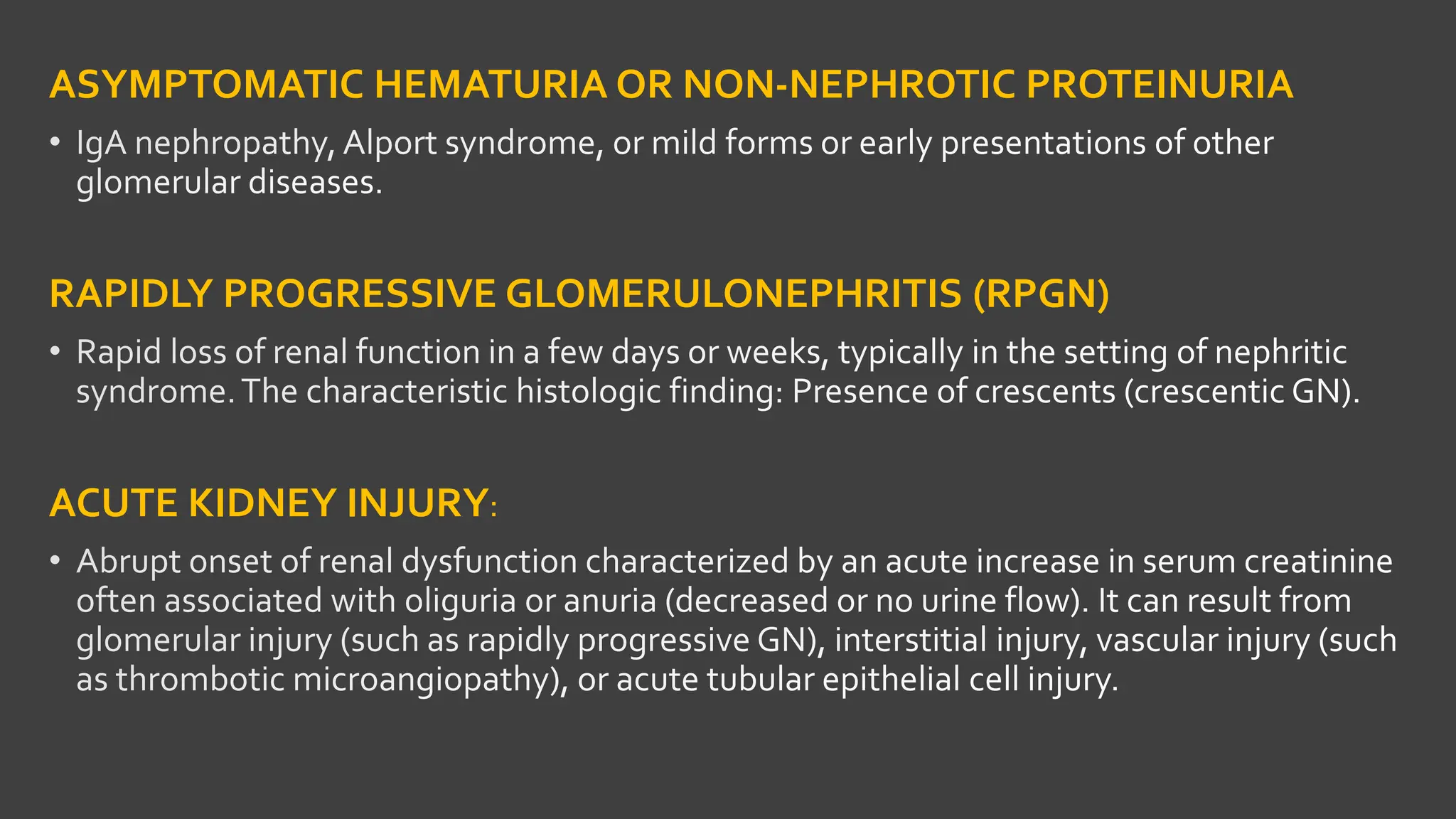 ASYMPTOMATIC HEMATURIA OR NON-NEPHROTIC PROTEINURIA

• IgA nephropathy, Alport syndrome, or mild forms or early presentations of other glomerular diseases.

RAPIDLY PROGRESSIVE GLOMERULONEPHRITIS (RPGN)

• Rapid loss of renal function in a few days or weeks, typically in the setting of nephritic syndrome. The characteristic histologic finding: Presence of crescents (crescentic GN).

ACUTE KIDNEY INJURY:

• Abrupt onset of renal dysfunction characterized by an acute increase in serum creatinine often associated with oliguria or anuria (decreased or no urine flow). It can result from glomerular injury (such as rapidly progressive GN), interstitial injury, vascular injury (such as thrombotic microangiopathy), or acute tubular epithelial cell injury.